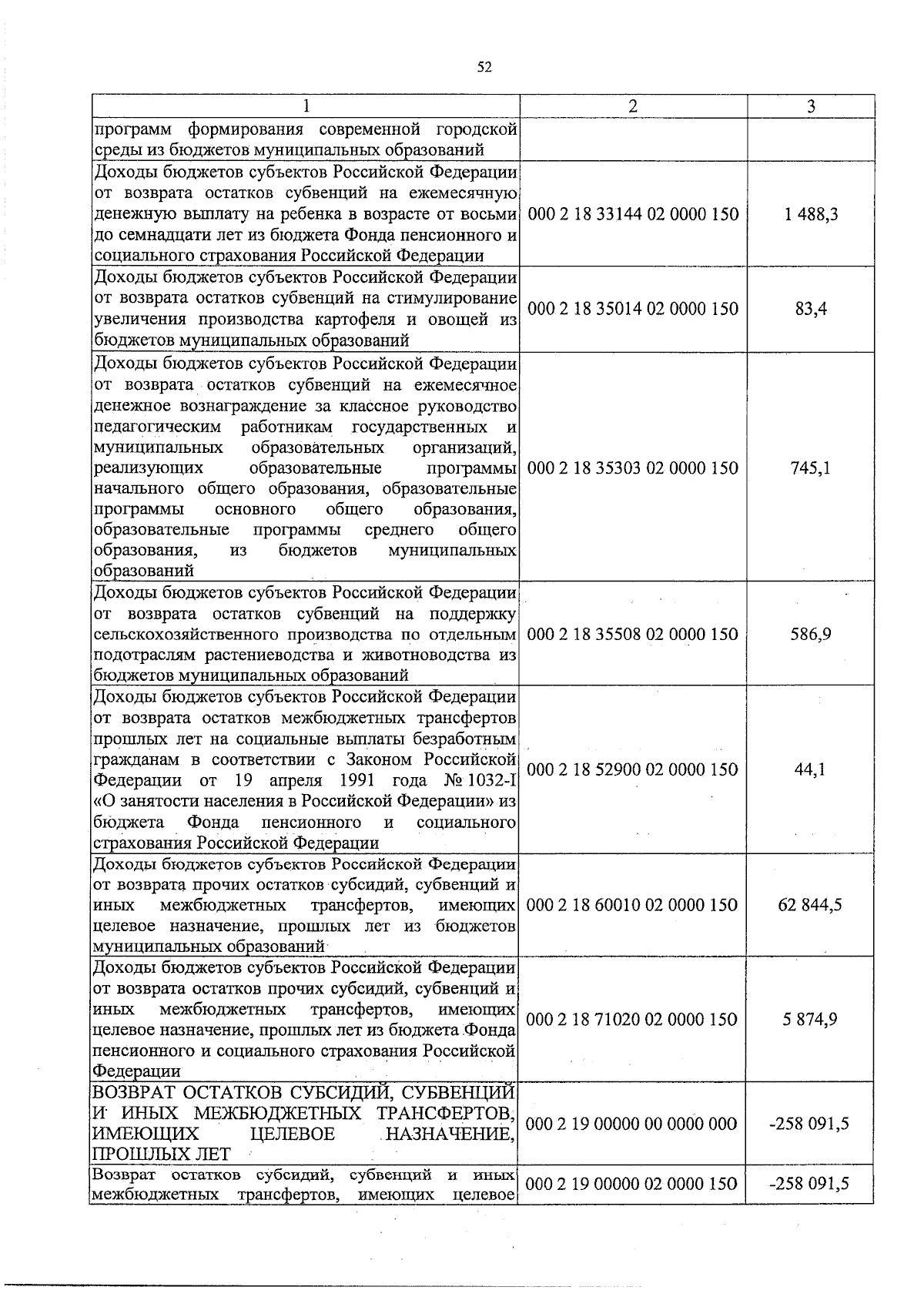 52

| 1 | 2 | 3 |
|---|---|---|
| программ формирования современной городской среды из бюджетов муниципальных образований | | |
| Доходы бюджетов субъектов Российской Федерации от возврата остатков субвенций на ежемесячную денежную выплату на ребенка в возрасте от восьми до семнадцати лет из бюджета Фонда пенсионного и социального страхования Российской Федерации | 000 2 18 33144 02 0000 150 | 1 488,3 |
| Доходы бюджетов субъектов Российской Федерации от возврата остатков субвенций на стимулирование увеличения производства картофеля и овощей из бюджетов муниципальных образований | 000 2 18 35014 02 0000 150 | 83,4 |
| Доходы бюджетов субъектов Российской Федерации от возврата остатков субвенций на ежемесячное денежное вознаграждение за классное руководство педагогическим работникам государственных и муниципальных образовательных организаций, реализующих образовательные программы начального общего образования, образовательные программы основного общего образования, образовательные программы среднего общего образования, из бюджетов муниципальных образований | 000 2 18 35303 02 0000 150 | 745,1 |
| Доходы бюджетов субъектов Российской Федерации от возврата остатков субвенций на поддержку сельскохозяйственного производства по отдельным подотраслям растениеводства и животноводства из бюджетов муниципальных образований | 000 2 18 35508 02 0000 150 | 586,9 |
| Доходы бюджетов субъектов Российской Федерации от возврата остатков межбюджетных трансфертов прошлых лет на социальные выплаты безработным гражданам в соответствии с Законом Российской Федерации от 19 апреля 1991 года № 1032-I «О занятости населения в Российской Федерации» из бюджета Фонда пенсионного и социального страхования Российской Федерации | 000 2 18 52900 02 0000 150 | 44,1 |
| Доходы бюджетов субъектов Российской Федерации от возврата прочих остатков субсидий, субвенций и иных межбюджетных трансфертов, имеющих целевое назначение, прошлых лет из бюджетов муниципальных образований | 000 2 18 60010 02 0000 150 | 62 844,5 |
| Доходы бюджетов субъектов Российской Федерации от возврата остатков прочих субсидий, субвенций и иных межбюджетных трансфертов, имеющих целевое назначение, прошлых лет из бюджета Фонда пенсионного и социального страхования Российской Федерации | 000 2 18 71020 02 0000 150 | 5 874,9 |
| ВОЗВРАТ ОСТАТКОВ СУБСИДИЙ, СУБВЕНЦИЙ И ИНЫХ МЕЖБЮДЖЕТНЫХ ТРАНСФЕРТОВ, ИМЕЮЩИХ ЦЕЛЕВОЕ НАЗНАЧЕНИЕ, ПРОШЛЫХ ЛЕТ | 000 2 19 00000 00 0000 000 | -258 091,5 |
| Возврат остатков субсидий, субвенций и иных межбюджетных трансфертов, имеющих целевое | 000 2 19 00000 02 0000 150 | -258 091,5 |